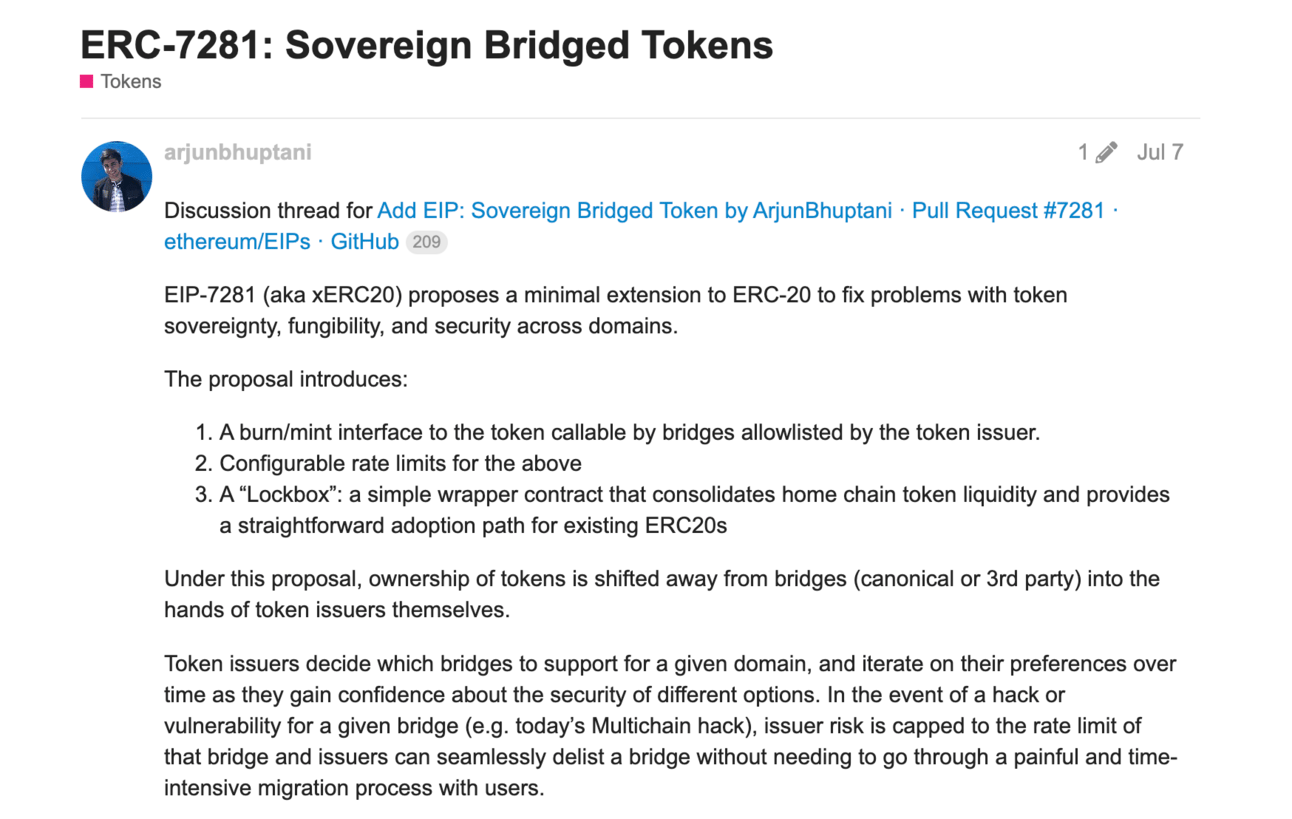 ERC-7281: Sovereign Bridged Tokens

Tokens

arjunbhuptani

1 Jul 7

Discussion thread for Add EIP: Sovereign Bridged Token by ArjunBhuptani · Pull Request #7281 · ethereum/EIPs · GitHub 209

EIP-7281 (aka xERC20) proposes a minimal extension to ERC-20 to fix problems with token sovereignty, fungibility, and security across domains.

The proposal introduces:

1. A burn/mint interface to the token callable by bridges allowlisted by the token issuer.
2. Configurable rate limits for the above
3. A “Lockbox”: a simple wrapper contract that consolidates home chain token liquidity and provides a straightforward adoption path for existing ERC20s

Under this proposal, ownership of tokens is shifted away from bridges (canonical or 3rd party) into the hands of token issuers themselves.

Token issuers decide which bridges to support for a given domain, and iterate on their preferences over time as they gain confidence about the security of different options. In the event of a hack or vulnerability for a given bridge (e.g. today’s Multichain hack), issuer risk is capped to the rate limit of that bridge and issuers can seamlessly delist a bridge without needing to go through a painful and time-intensive migration process with users.